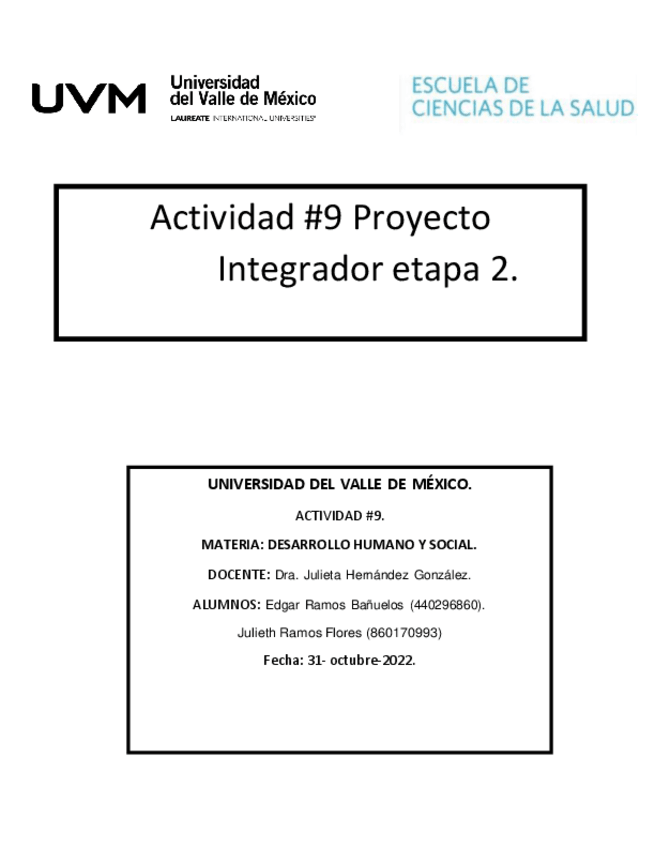 UVM Universidad del Valle de México
LAUREATE INTERNATIONAL UNIVERSITIES

ESCUELA DE CIENCIAS DE LA SALUD

Actividad #9 Proyecto Integrador etapa 2.

UNIVERSIDAD DEL VALLE DE MÉXICO.

ACTIVIDAD #9.

MATERIA: DESARROLLO HUMANO Y SOCIAL.

DOCENTE: Dra. Julieta Hernández González.

ALUMNOS: Edgar Ramos Bañuelos (440296860).

Julieth Ramos Flores (860170993)

Fecha: 31- octubre-2022.